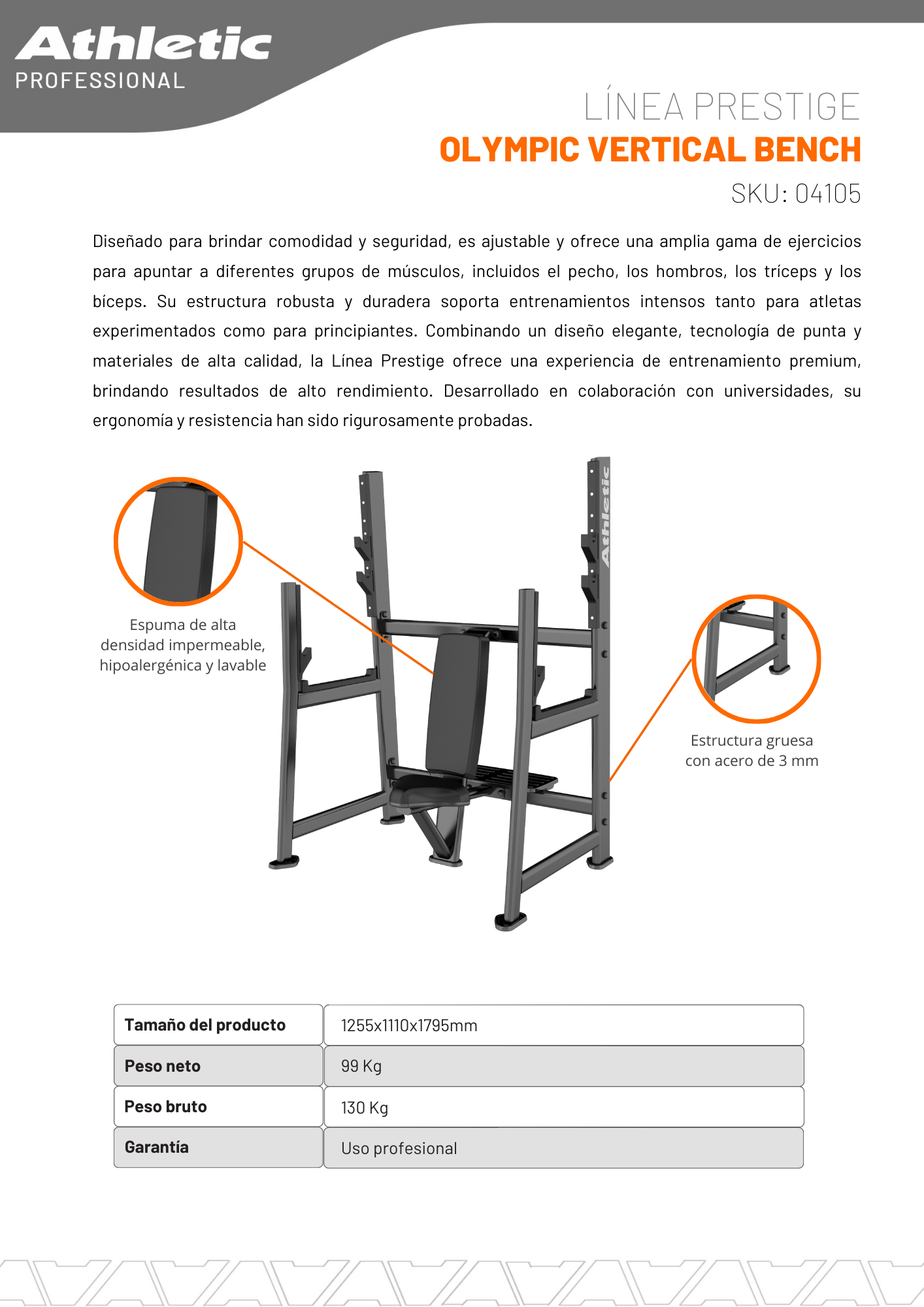 Athletic
PROFESSIONAL

LÍNEA PRESTIGE
OLYMPIC VERTICAL BENCH
SKU: 04105

Diseñado para brindar comodidad y seguridad, es ajustable y ofrece una amplia gama de ejercicios para apuntar a diferentes grupos de músculos, incluidos el pecho, los hombros, los tríceps y los bíceps. Su estructura robusta y duradera soporta entrenamientos intensos tanto para atletas experimentados como para principiantes. Combinando un diseño elegante, tecnología de punta y materiales de alta calidad, la Línea Prestige ofrece una experiencia de entrenamiento premium, brindando resultados de alto rendimiento. Desarrollado en colaboración con universidades, su ergonomía y resistencia han sido rigurosamente probadas.

Espuma de alta densidad impermeable, hipoalergénica y lavable

Athletic

Estructura gruesa con acero de 3 mm

| Tamaño del producto | 1255x1110x1795mm |
|---|---|
| Peso neto | 99 Kg |
| Peso bruto | 130 Kg |
| Garantía | Uso profesional |